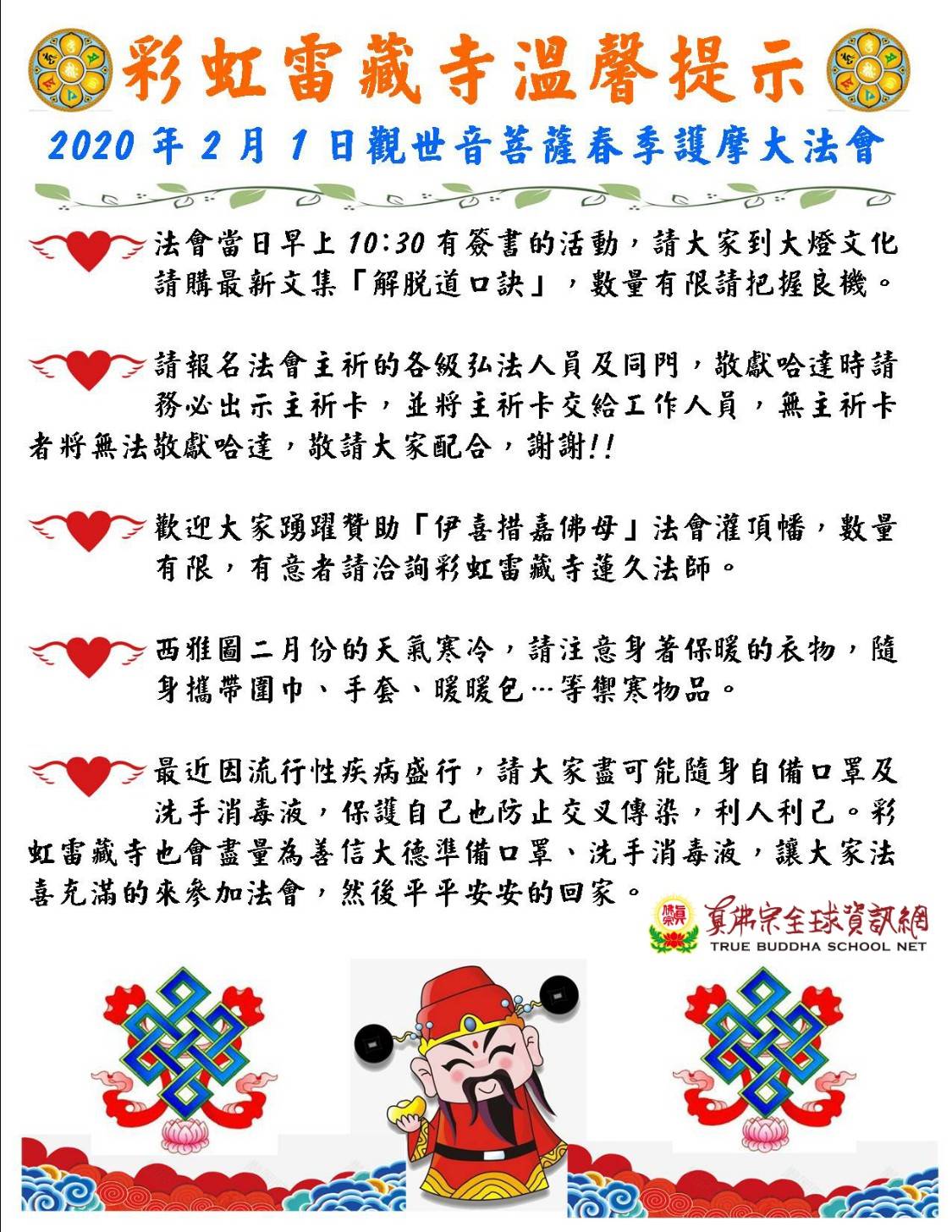 彩虹雷藏寺溫馨提示

2020 年 2 月 1 日觀世音菩薩春季護摩大法會

法會當日早上 10:30 有簽書的活動，請大家到大燈文化請購最新文集「解脫道口訣」，數量有限請把握良機。

請報名法會主祈的各級弘法人員及同門，敬獻哈達時請務必出示主祈卡，並將主祈卡交給工作人員，無主祈卡者將無法敬獻哈達，敬請大家配合，謝謝!!

歡迎大家踴躍贊助「伊喜措嘉佛母」法會灌頂幡，數量有限，有意者請洽詢彩虹雷藏寺蓮久法師。

西雅圖二月份的天氣寒冷，請注意身著保暖的衣物，隨身攜帶圍巾、手套、暖暖包…等禦寒物品。

最近因流行性疾病盛行，請大家盡可能隨身自備口罩及洗手消毒液，保護自己也防止交叉傳染，利人利己。彩虹雷藏寺也會盡量為善信大德準備口罩、洗手消毒液，讓大家法喜充滿的來參加法會，然後平平安安的回家。

真佛宗全球資訊網
TRUE BUDDHA SCHOOL NET